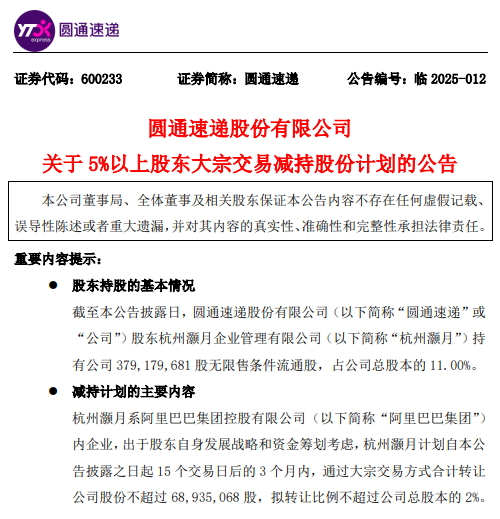 YTO express 圆通速递

证券代码：600233 证券简称：圆通速递 公告编号：临 2025-012

圆通速递股份有限公司

关于 5%以上股东大宗交易减持股份计划的公告

本公司董事局、全体董事及相关股东保证本公告内容不存在任何虚假记载、误导性陈述或者重大遗漏，并对其内容的真实性、准确性和完整性承担法律责任。

重要内容提示：

● 股东持股的基本情况

截至本公告披露日，圆通速递股份有限公司（以下简称“圆通速递”或“公司”）股东杭州灏月企业管理有限公司（以下简称“杭州灏月”）持有公司 379,179,681 股无限售条件流通股，占公司总股本的 11.00%。

● 减持计划的主要内容

杭州灏月系阿里巴巴集团控股有限公司（以下简称“阿里巴巴集团”）内企业，出于股东自身发展战略和资金筹划考虑，杭州灏月计划自本公告披露之日起 15 个交易日后的 3 个月内，通过大宗交易方式合计转让公司股份不超过 68,935,068 股，拟转让比例不超过公司总股本的 2%。